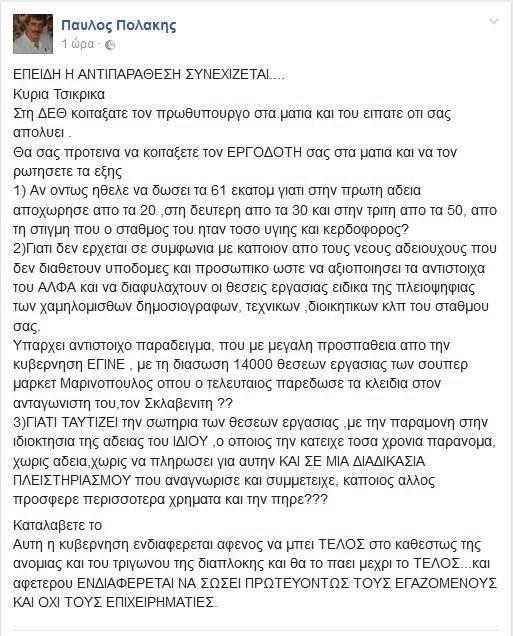 Παυλος Πολακης
1 ώρα ·

ΕΠΕΙΔΗ Η ΑΝΤΙΠΑΡΑΘΕΣΗ ΣΥΝΕΧΙΖΕΤΑΙ....
Κυρια Τσικρικα
Στη ΔΕΘ κοιταξατε τον πρωθυπουργο στα ματια και του ειπατε οτι σας απολυει .
Θα σας προτεινα να κοιταξετε τον ΕΡΓΟΔΟΤΗ σας στα ματια και να τον ρωτησετε τα εξης
1) Αν οντως ηθελε να δωσει τα 61 εκατομ γιατι στην πρωτη αδεια αποχωρησε απο τα 20 ,στη δευτερη απο τα 30 και στην τριτη απο τα 50, απο τη στιγμη που ο σταθμος του ηταν τοσο υγιης και κερδοφορος?
2)Γιατι δεν ερχεται σε συμφωνια με καποιον απο τους νεους αδειουχους που δεν διαθετουν υποδομες και προσωπικο ωστε να αξιοποιησει τα αντιστοιχα του ΑΛΦΑ και να διαφυλαχτουν οι θεσεις εργασιας ειδικα της πλειοψηφιας των χαμηλομισθων δημοσιογραφων, τεχνικων ,διοικητικων κλπ του σταθμου σας.
Υπαρχει αντιστοιχο παραδειγμα, που με μεγαλη προσπαθεια απο την κυβερνηση ΕΓΙΝΕ , με τη διασωση 14000 θεσεων εργασιας των σουπερ μαρκετ Μαρινοπουλος οπου ο τελευταιος παρεδωσε τα κλειδια στον ανταγωνιστη του,τον Σκλαβενιτη ??
3)ΓΙΑΤΙ ΤΑΥΤΙΖΕΙ την σωτηρια των θεσεων εργασιας ,με την παραμονη στην ιδιοκτησια της αδειας του ΙΔΙΟΥ ,ο οποιος την κατειχε τοσα χρονια παρανομα, χωρις αδεια,χωρις να πληρωσει για αυτην ΚΑΙ ΣΕ ΜΙΑ ΔΙΑΔΙΚΑΣΙΑ ΠΛΕΙΣΤΗΡΙΑΣΜΟΥ που αναγνωρισε και συμμετειχε, καποιος αλλος προσφερε περισσοτερα χρηματα και την πηρε???

Καταλαβετε το
Αυτη η κυβερνηση ενδιαφερεται αφενος να μπει ΤΕΛΟΣ στο καθεστως της ανομιας και του τριγωνου της διαπλοκης και θα το παει μεχρι το ΤΕΛΟΣ...και αφετερου ΕΝΔΙΑΦΕΡΕΤΑΙ ΝΑ ΣΩΣΕΙ ΠΡΩΤΕΥΟΝΤΩΣ ΤΟΥΣ ΕΓΑΖΟΜΕΝΟΥΣ ΚΑΙ ΟΧΙ ΤΟΥΣ ΕΠΙΧΕΙΡΗΜΑΤΙΕΣ.